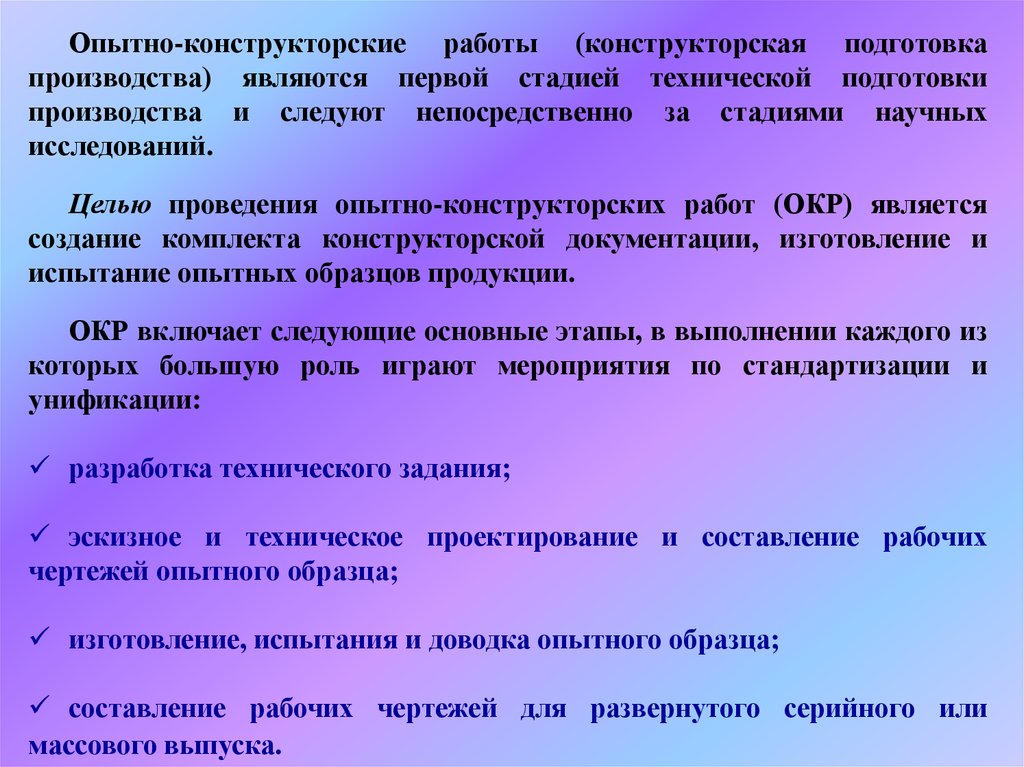 Опытно-конструкторские работы (конструкторская подготовка производства) являются первой стадией технической подготовки производства и следуют непосредственно за стадиями научных исследований.

Целью проведения опытно-конструкторских работ (ОКР) является создание комплекта конструкторской документации, изготовление и испытание опытных образцов продукции.

ОКР включает следующие основные этапы, в выполнении каждого из которых большую роль играют мероприятия по стандартизации и унификации:

✓ разработка технического задания;

✓ эскизное и техническое проектирование и составление рабочих чертежей опытного образца;

✓ изготовление, испытания и доводка опытного образца;

✓ составление рабочих чертежей для развернутого серийного или массового выпуска.